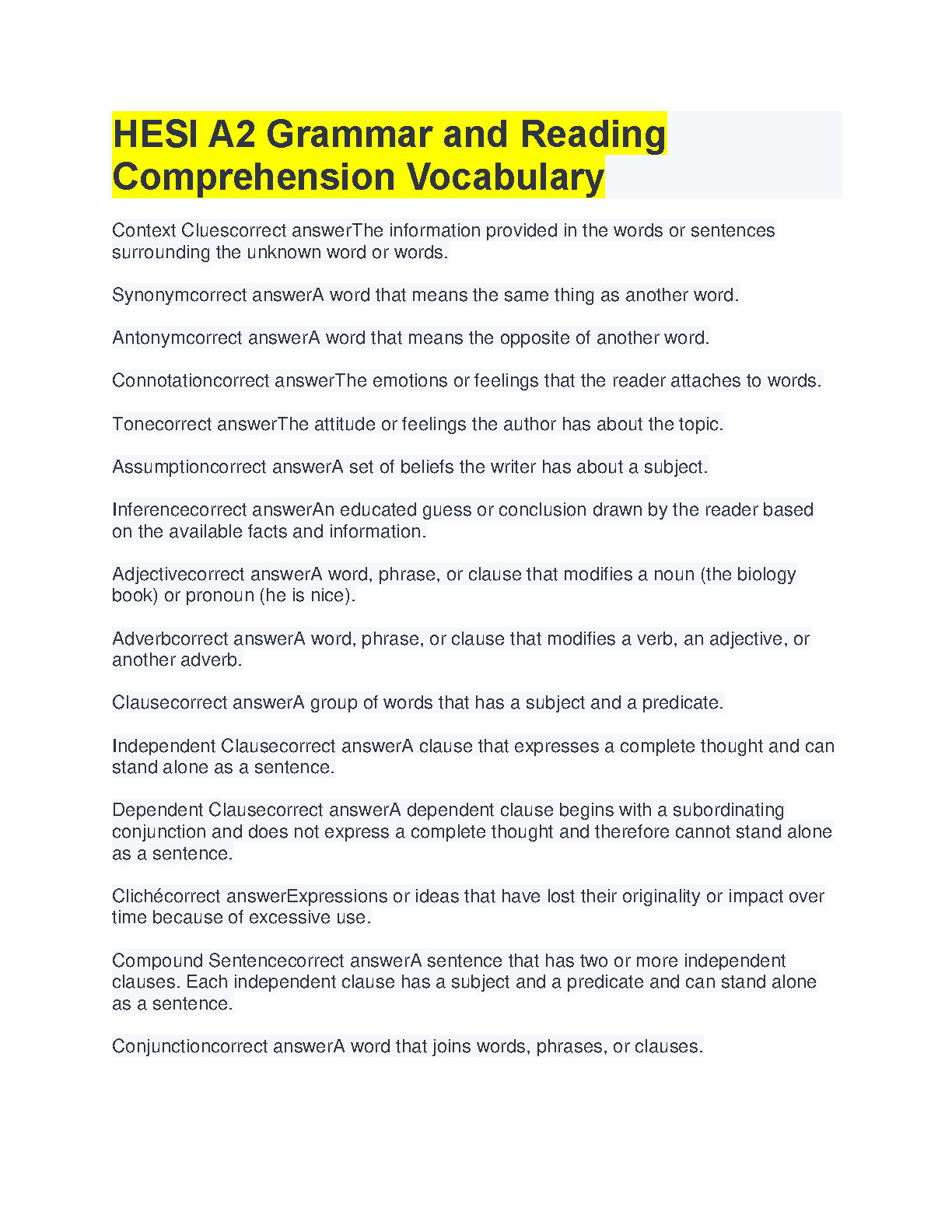 HESI A2 Grammar and Reading Comprehension Vocabulary

Context Cluescorrect answerThe information provided in the words or sentences surrounding the unknown word or words.

Synonymcorrect answerA word that means the same thing as another word.

Antonymcorrect answerA word that means the opposite of another word.

Connotationcorrect answerThe emotions or feelings that the reader attaches to words.

Tonecorrect answerThe attitude or feelings the author has about the topic.

Assumptioncorrect answerA set of beliefs the writer has about a subject.

Inferencecorrect answerAn educated guess or conclusion drawn by the reader based on the available facts and information.

Adjectivecorrect answerA word, phrase, or clause that modifies a noun (the biology book) or pronoun (he is nice).

Adverbcorrect answerA word, phrase, or clause that modifies a verb, an adjective, or another adverb.

Clausecorrect answerA group of words that has a subject and a predicate.

Independent Clausecorrect answerA clause that expresses a complete thought and can stand alone as a sentence.

Dependent Clausecorrect answerA dependent clause begins with a subordinating conjunction and does not express a complete thought and therefore cannot stand alone as a sentence.

Clichécorrect answerExpressions or ideas that have lost their originality or impact over time because of excessive use.

Compound Sentencecorrect answerA sentence that has two or more independent clauses. Each independent clause has a subject and a predicate and can stand alone as a sentence.

Conjunctioncorrect answerA word that joins words, phrases, or clauses.